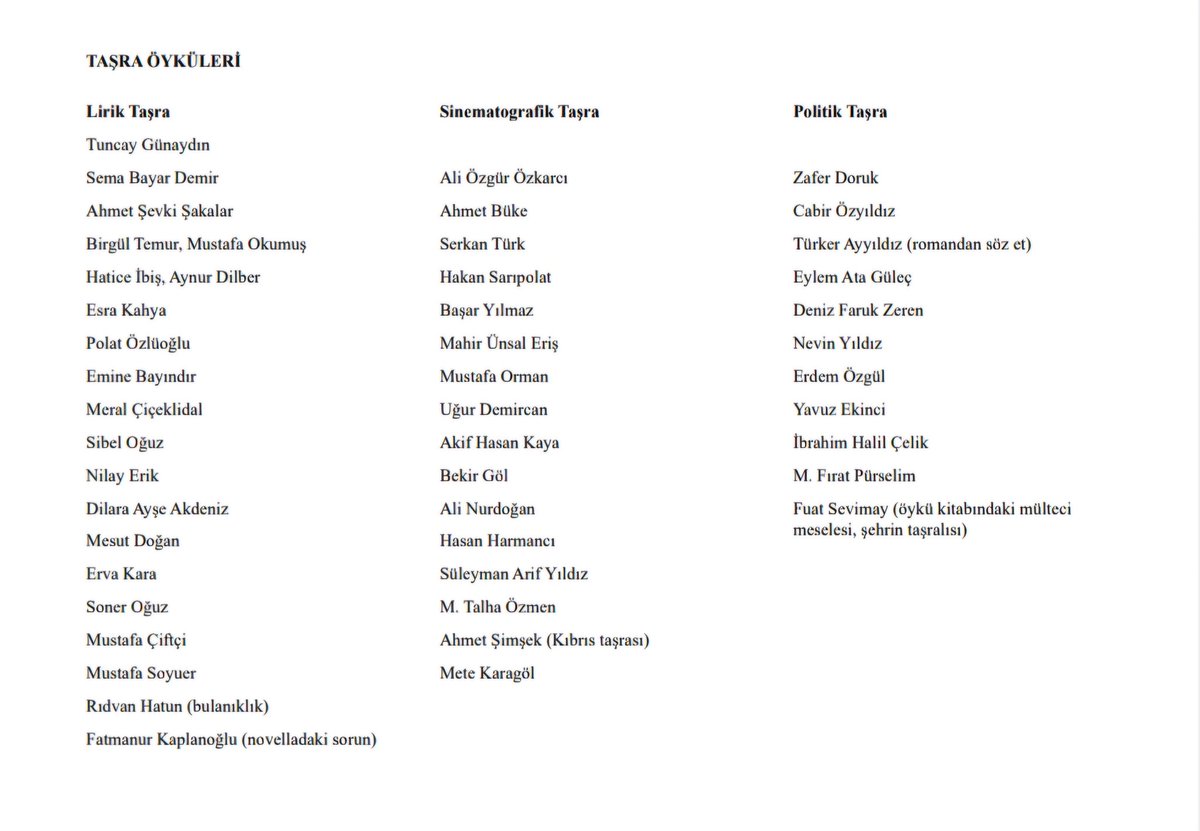 TAŞRA ÖYKÜLERİ

Lirik Taşra

Tuncay Günaydın

Sema Bayar Demir

Ahmet Şevki Şakalar

Birgül Temur, Mustafa Okumuş

Hatice İbiş, Aynur Dilber

Esra Kahya

Polat Özlüoğlu

Emine Bayındır

Meral Çiçeklidal

Sibel Oğuz

Nilay Erik

Dilara Ayşe Akdeniz

Mesut Doğan

Erva Kara

Soner Oğuz

Mustafa Çiftçi

Mustafa Soyuer

Rıdvan Hatun (bulanıklık)

Fatmanur Kaplanoğlu (novelladaki sorun)

Sinematografik Taşra

Ali Özgür Özkarcı

Ahmet Büke

Serkan Türk

Hakan Sarıpolat

Başar Yılmaz

Mahir Ünsal Eriş

Mustafa Orman

Uğur Demircan

Akif Hasan Kaya

Bekir Göl

Ali Nurdoğan

Hasan Harmancı

Süleyman Arif Yıldız

M. Talha Özmen

Ahmet Şimşek (Kıbrıs taşrası)

Mete Karagöl

Politik Taşra

Zafer Doruk

Cabir Özyıldız

Türker Ayyıldız (romandan söz et)

Eylem Ata Güleç

Deniz Faruk Zeren

Nevin Yıldız

Erdem Özgül

Yavuz Ekinci

İbrahim Halil Çelik

M. Fırat Pürselim

Fuat Sevimay (öykü kitabındaki mülteci meselesi, şehrin taşralısı)